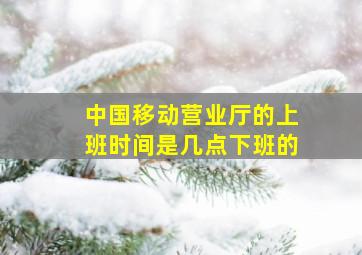 中国移动营业厅的上班时间是几点下班的